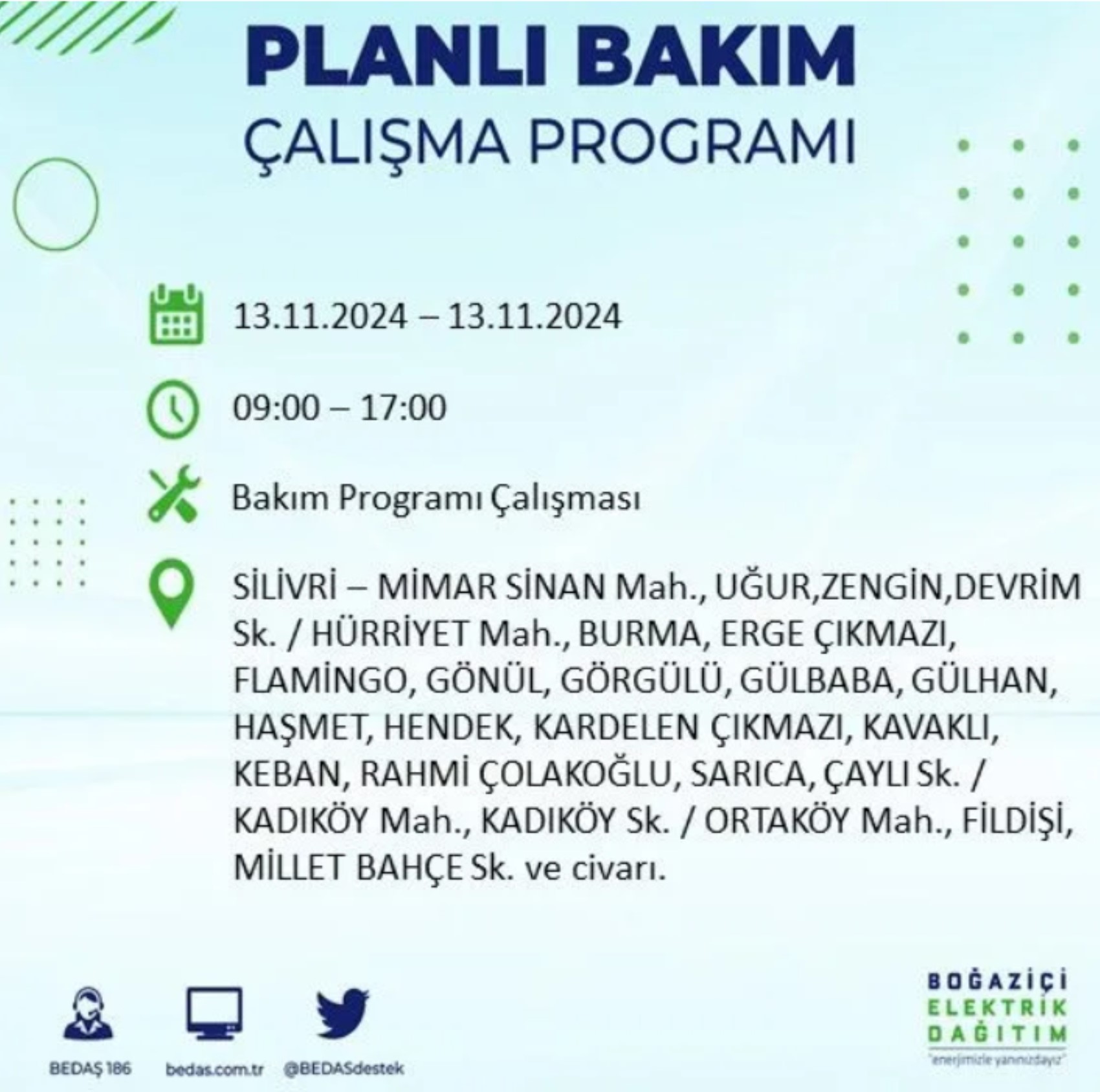 PLANLI BAKIM
ÇALIŞMA PROGRAMI

13.11.2024 – 13.11.2024

09:00 – 17:00

Bakım Programı Çalışması

SİLİVRİ – MİMAR SİNAN Mah., UĞUR,ZENGİN,DEVRİM Sk. / HÜRRİYET Mah., BURMA, ERGE ÇIKMAZI, FLAMİNGO, GÖNÜL, GÖRGÜLÜ, GÜLBABA, GÜLHAN, HAŞMET, HENDEK, KARDELEN ÇIKMAZI, KAVAKLI, KEBAN, RAHMİ ÇOLAKOĞLU, SARICA, ÇAYLI Sk. / KADIKÖY Mah., KADIKÖY Sk. / ORTAKÖY Mah., FİLDİŞİ, MİLLET BAHÇE Sk. ve civarı.

BEDAŞ 186
bedas.com.tr
@BEDASdestek

BOĞAZİÇİ
ELEKTRİK
DAĞITIM
"enerjimizle yanınızdayız"